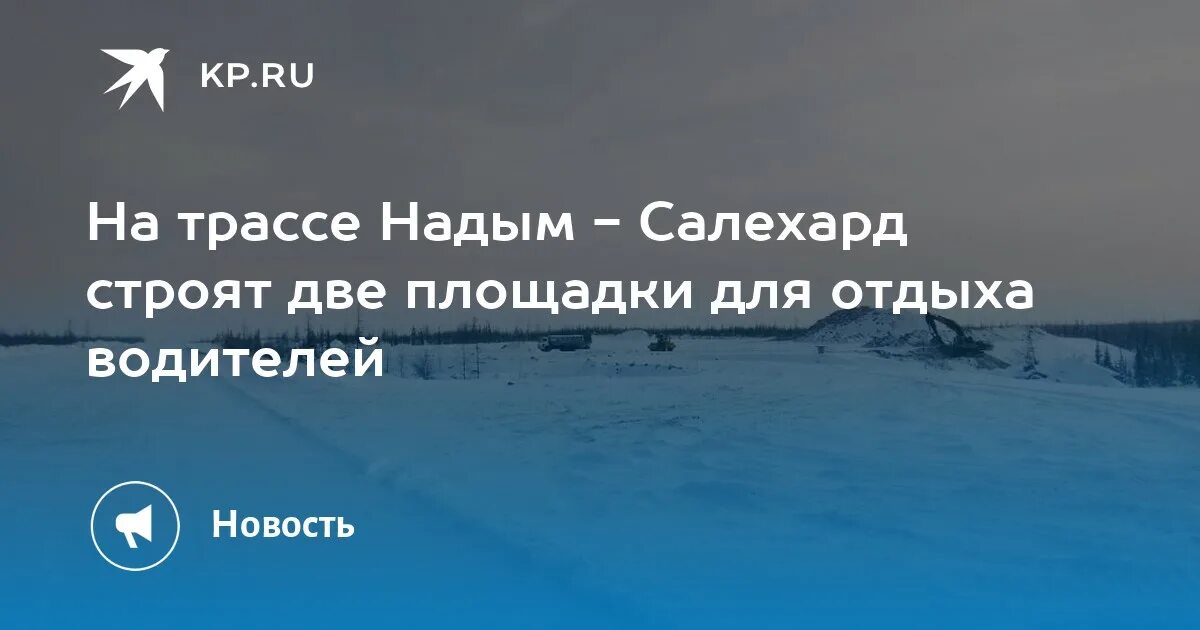 KP.RU

На трассе Надым – Салехард строят две площадки для отдыха водителей

Новость